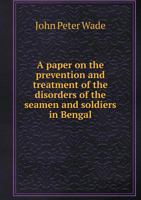 John Peter Wade

A paper on the prevention and treatment of the disorders of the seamen and soldiers in Bengal